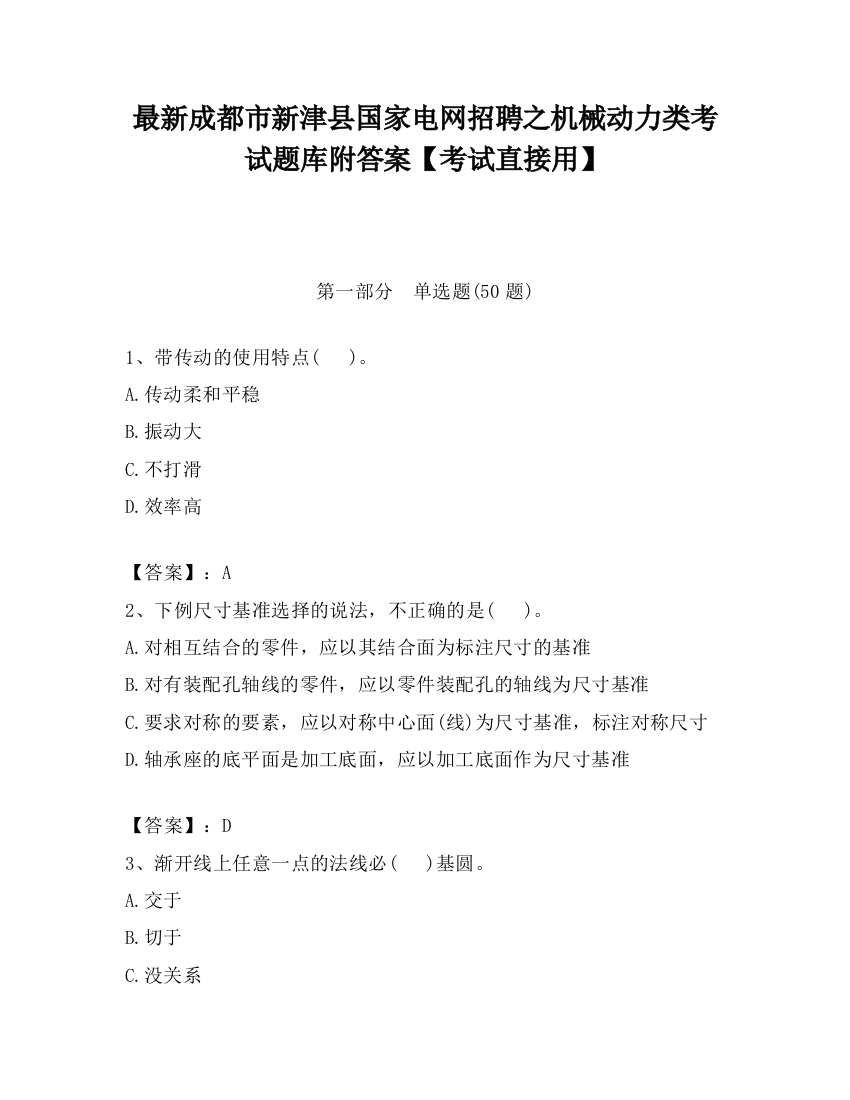 最新成都市新津县国家电网招聘之机械动力类考试题库附答案【考试直接用】

第一部分 单选题(50 题)

1、带传动的使用特点( )。
A.传动柔和平稳
B.振动大
C.不打滑
D.效率高

【答案】：A
2、下例尺寸基准选择的说法，不正确的是( )。
A.对相互结合的零件，应以其结合面为标注尺寸的基准
B.对有装配孔轴线的零件，应以零件装配孔的轴线为尺寸基准
C.要求对称的要素，应以对称中心面(线)为尺寸基准，标注对称尺寸
D.轴承座的底平面是加工底面，应以加工底面作为尺寸基准

【答案】：D
3、渐开线上任意一点的法线必( )基圆。
A.交于
B.切于
C.没关系